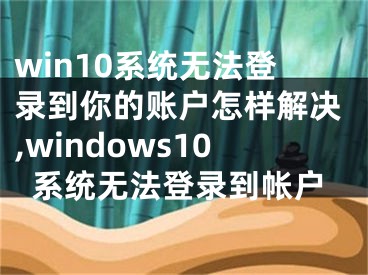 win10系统无法登录到你的账户怎样解决,windows10 系统无法登录到帐户